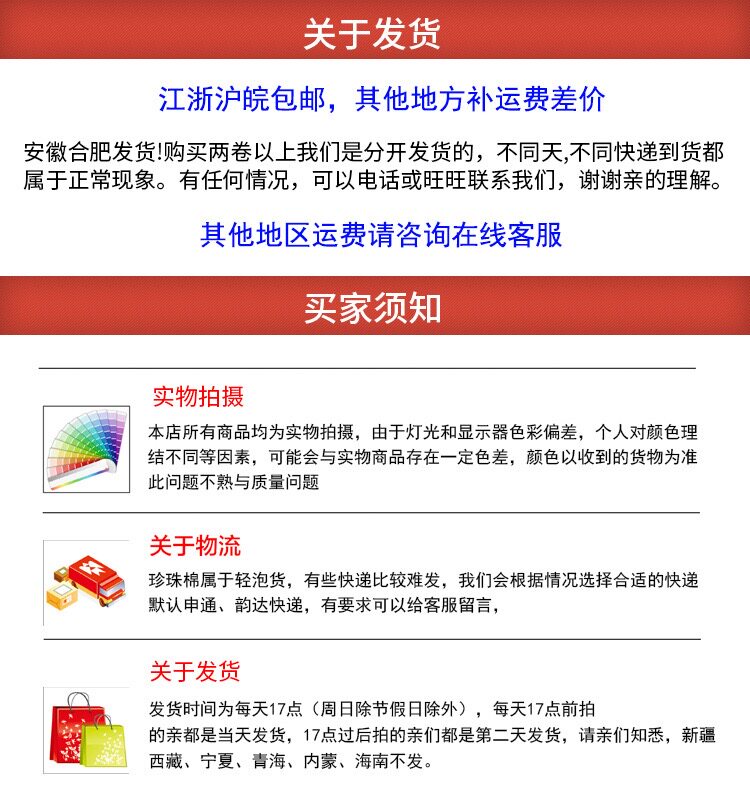 关于发货

江浙沪皖包邮，其他地方补运费差价

安徽合肥发货!购买两卷以上我们是分开发货的，不同天,不同快递到货都属于正常现象。有任何情况，可以电话或旺旺联系我们，谢谢亲的理解。

其他地区运费请咨询在线客服

买家须知

实物拍摄

本店所有商品均为实物拍摄，由于灯光和显示器色彩偏差，个人对颜色理结不同等因素，可能会与实物商品存在一定色差，颜色以收到的货物为准此问题不熟与质量问题

关于物流

珍珠棉属于轻泡货，有些快递比较难发，我们会根据情况选择合适的快递默认申通、韵达快递，有要求可以给客服留言，

关于发货

发货时间为每天17点（周日除节假日除外），每天17点前拍的亲都是当天发货，17点过后拍的亲们都是第二天发货，请亲们知悉，新疆西藏、宁夏、青海、内蒙、海南不发。